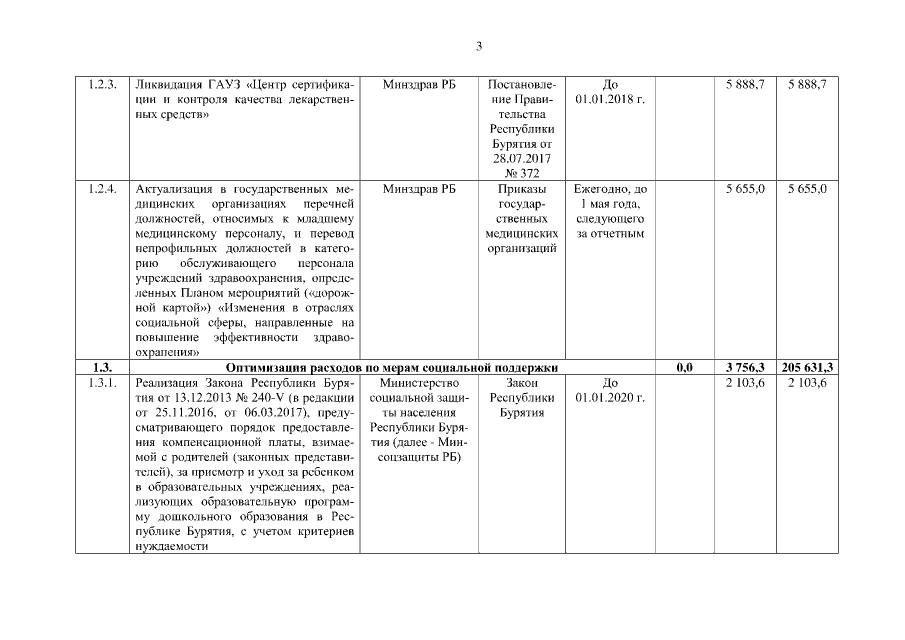 3

| | | | | | | | |
|---|---|---|---|---|---|---|---|
| 1.2.3. | Ликвидация ГАУЗ «Центр сертификации и контроля качества лекарственных средств» | Минздрав РБ | Постановление Правительства Республики Бурятия от 28.07.2017 № 372 | До 01.01.2018 г. | | 5 888,7 | 5 888,7 |
| 1.2.4. | Актуализация в государственных медицинских организациях перечней должностей, относимых к младшему медицинскому персоналу, и перевод непрофильных должностей в категорию обслуживающего персонала учреждений здравоохранения, определенных Планом мероприятий («дорожной картой») «Изменения в отраслях социальной сферы, направленные на повышение эффективности здравоохранения» | Минздрав РБ | Приказы государственных медицинских организаций | Ежегодно, до 1 мая года, следующего за отчетным | | 5 655,0 | 5 655,0 |
| 1.3. | Оптимизация расходов по мерам социальной поддержки | | | | 0,0 | 3 756,3 | 205 631,3 |
| 1.3.1. | Реализация Закона Республики Бурятия от 13.12.2013 № 240-V (в редакции от 25.11.2016, от 06.03.2017), предусматривающего порядок предоставления компенсационной платы, взимаемой с родителей (законных представителей), за присмотр и уход за ребенком в образовательных учреждениях, реализующих образовательную программу дошкольного образования в Республике Бурятия, с учетом критериев нуждаемости | Министерство социальной защиты населения Республики Бурятия (далее - Минсоцзащиты РБ) | Закон Республики Бурятия | До 01.01.2020 г. | | 2 103,6 | 2 103,6 |